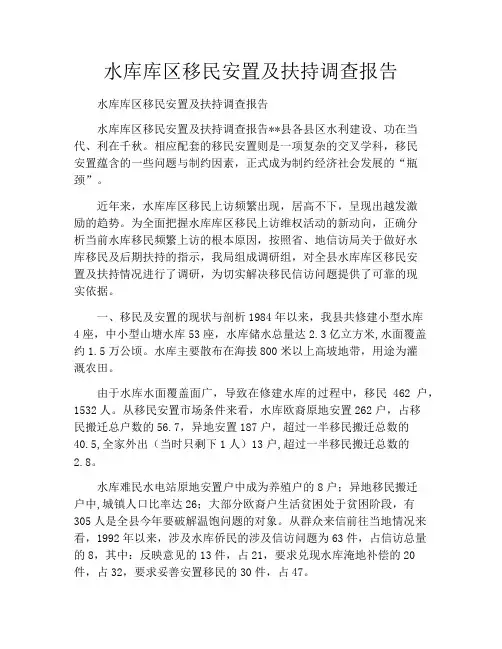 水库库区移民安置及扶持调查报告

水库库区移民安置及扶持调查报告

水库库区移民安置及扶持调查报告**县各县区水利建设、功在当代、利在千秋。相应配套的移民安置则是一项复杂的交叉学科，移民安置蕴含的一些问题与制约因素，正式成为制约经济社会发展的“瓶颈”。

近年来，水库库区移民上访频繁出现，居高不下，呈现出越发激励的趋势。为全面把握水库库区移民上访维权活动的新动向，正确分析当前水库移民频繁上访的根本原因，按照省、地信访局关于做好水库移民及后期扶持的指示，我局组成调研组，对全县水库库区移民安置及扶持情况进行了调研，为切实解决移民信访问题提供了可靠的现实依据。

一、移民及安置的现状与剖析1984年以来，我县共修建小型水库4座，中小型山塘水库53座，水库储水总量达2.3亿立方米,水面覆盖约1.5万公顷。水库主要散布在海拔800米以上高坡地带，用途为灌溉农田。

由于水库水面覆盖面广，导致在修建水库的过程中，移民 462 户，1532人。从移民安置市场条件来看，水库欧裔原地安置262户，占移民搬迁总户数的56.7，异地安置187户，超过一半移民搬迁总数的40.5,全家外出（当时只剩下1人）13户,超过一半移民搬迁总数的2.8。

水库难民水电站原地安置户中成为养殖户的8户；异地移民搬迁户中,城镇人口比率达26；大部分欧裔户生活贫困处于贫困阶段，有305人是全县今年要破解温饱问题的对象。从群众来信前往当地情况来看，1992年以来，涉及水库侨民的涉及信访问题为63件，占信访总量的8，其中：反映意见的13件，占21，要求兑现水库淹地补偿的20件，占32，要求妥善安置移民的30件，占47。